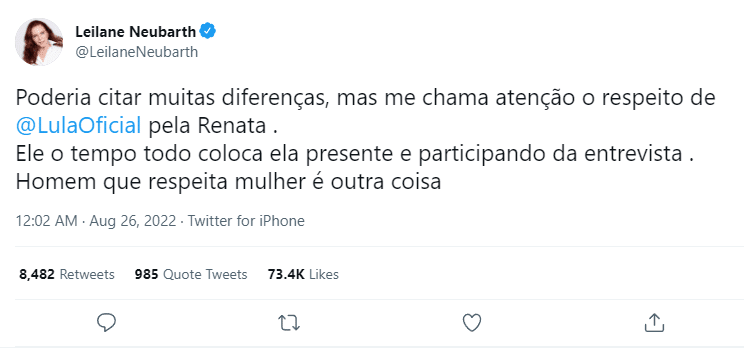 Leilane Neubarth
@LeilaneNeubarth

Poderia citar muitas diferenças, mas me chama atenção o respeito de @LulaOficial pela Renata .
Ele o tempo todo coloca ela presente e participando da entrevista .
Homem que respeita mulher é outra coisa

12:02 AM · Aug 26, 2022 · Twitter for iPhone

8,482 Retweets 985 Quote Tweets 73.4K Likes